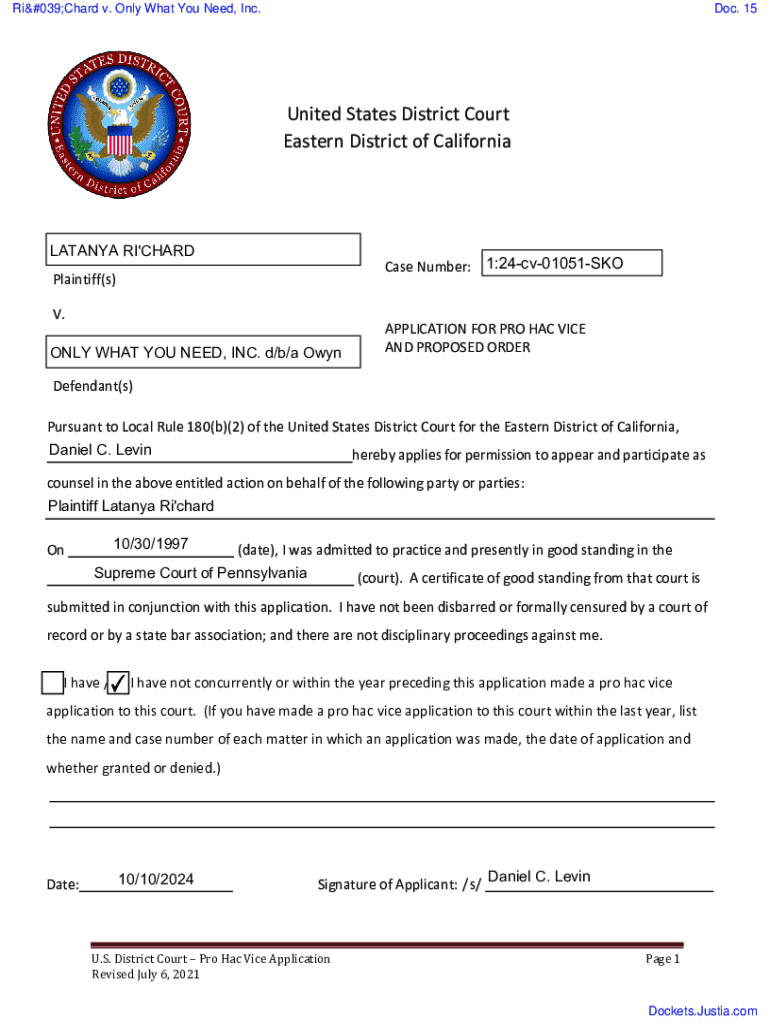 Ri&#039;Chard v. Only What You Need, Inc.

Doc. 15

UNITED STATES DISTRICT COURT
Eastern District of California

United States District Court
Eastern District of California

LATANYA RI'CHARD
Plaintiff(s)

Case Number: 1:24-cv-01051-SKO

V.

ONLY WHAT YOU NEED, INC. d/b/a Owyn
Defendant(s)

APPLICATION FOR PRO HAC VICE AND PROPOSED ORDER

Pursuant to Local Rule 180(b)(2) of the United States District Court for the Eastern District of California, Daniel C. Levin hereby applies for permission to appear and participate as counsel in the above entitled action on behalf of the following party or parties:
Plaintiff Latanya Ri'chard

On 10/30/1997 (date), I was admitted to practice and presently in good standing in the Supreme Court of Pennsylvania (court). A certificate of good standing from that court is submitted in conjunction with this application. I have not been disbarred or formally censured by a court of record or by a state bar association; and there are not disciplinary proceedings against me.

I have / ✓ I have not concurrently or within the year preceding this application made a pro hac vice application to this court. (If you have made a pro hac vice application to this court within the last year, list the name and case number of each matter in which an application was made, the date of application and whether granted or denied.)

Date: 10/10/2024

Signature of Applicant: /s/ Daniel C. Levin

U.S. District Court – Pro Hac Vice Application
Revised July 6, 2021

Page 1

Dockets.Justia.com